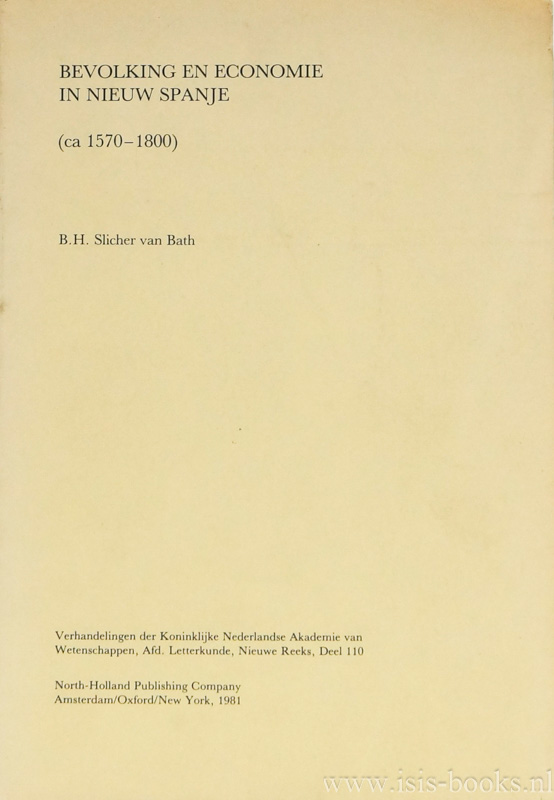 BEVOLKING EN ECONOMIE
IN NIEUW SPANJE

(ca 1570–1800)

B.H. Slicher van Bath

Verhandelingen der Koninklijke Nederlandse Akademie van Wetenschappen, Afd. Letterkunde, Nieuwe Reeks, Deel 110

North-Holland Publishing Company
Amsterdam/Oxford/New York, 1981

www.isis-books.nl